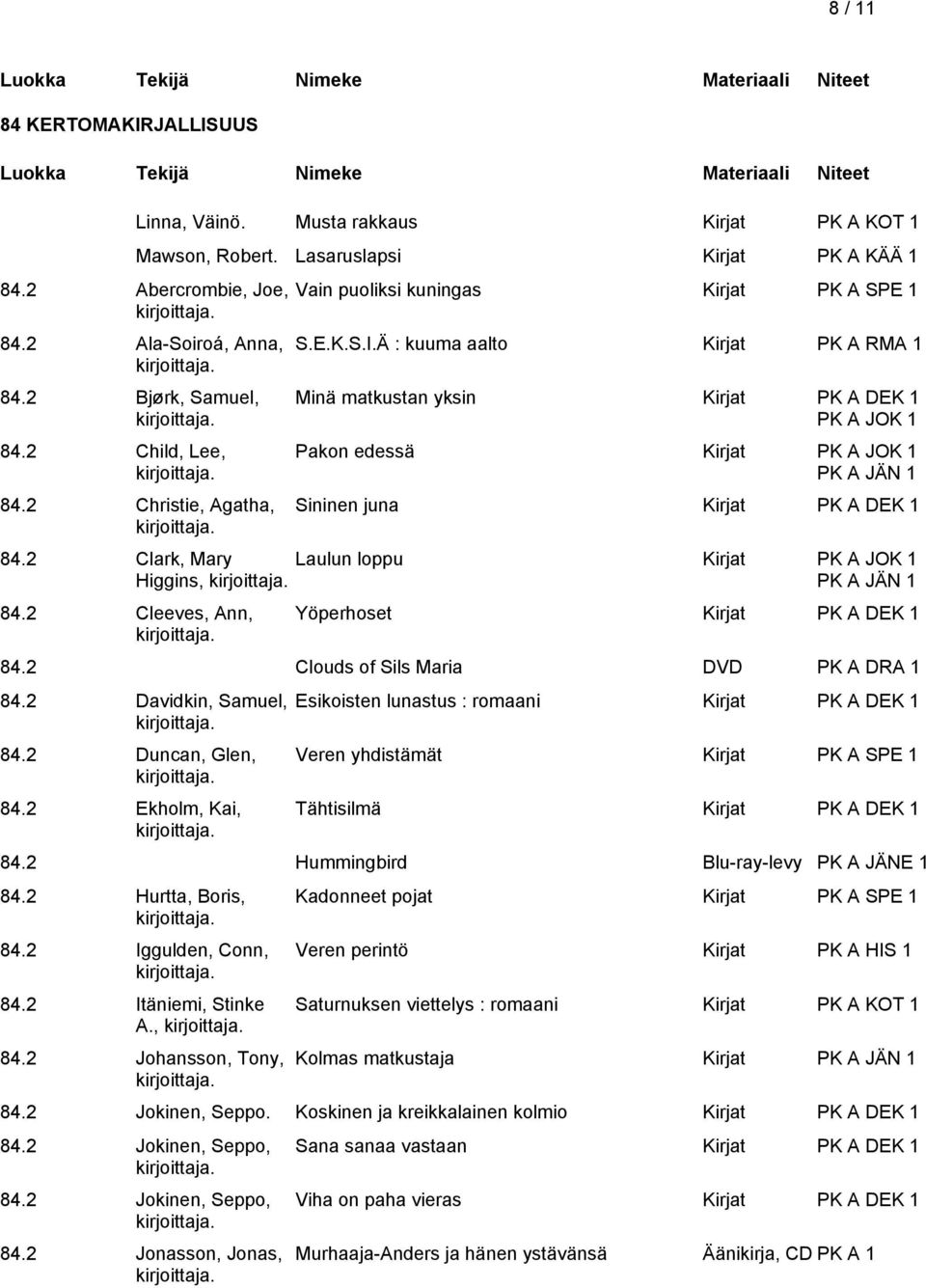 8 / 11

| Luokka | Tekijä | Nimeke | Materiaali | Niteet |
|---|---|---|---|---|

84 KERTOMAKIRJALLISUUS

| Luokka | Tekijä | Nimeke | Materiaali | Niteet |
|---|---|---|---|---|
| | Linna, Väinö. | Musta rakkaus | Kirjat | PK A KOT 1 |
| | Mawson, Robert. | Lasaruslapsi | Kirjat | PK A KÄÄ 1 |
| 84.2 | Abercrombie, Joe, kirjoittaja. | Vain puoliksi kuningas | Kirjat | PK A SPE 1 |
| 84.2 | Ala-Soiroá, Anna, kirjoittaja. | S.E.K.S.I.Ä : kuuma aalto | Kirjat | PK A RMA 1 |
| 84.2 | Bjørk, Samuel, kirjoittaja. | Minä matkustan yksin | Kirjat | PK A DEK 1 PK A JOK 1 |
| 84.2 | Child, Lee, kirjoittaja. | Pakon edessä | Kirjat | PK A JOK 1 PK A JÄN 1 |
| 84.2 | Christie, Agatha, kirjoittaja. | Sininen juna | Kirjat | PK A DEK 1 |
| 84.2 | Clark, Mary Higgins, kirjoittaja. | Laulun loppu | Kirjat | PK A JOK 1 PK A JÄN 1 |
| 84.2 | Cleeves, Ann, kirjoittaja. | Yöperhoset | Kirjat | PK A DEK 1 |
| 84.2 | | Clouds of Sils Maria | DVD | PK A DRA 1 |
| 84.2 | Davidkin, Samuel, kirjoittaja. | Esikoisten lunastus : romaani | Kirjat | PK A DEK 1 |
| 84.2 | Duncan, Glen, kirjoittaja. | Veren yhdistämät | Kirjat | PK A SPE 1 |
| 84.2 | Ekholm, Kai, kirjoittaja. | Tähtisilmä | Kirjat | PK A DEK 1 |
| 84.2 | | Hummingbird | Blu-ray-levy | PK A JÄNE 1 |
| 84.2 | Hurtta, Boris, kirjoittaja. | Kadonneet pojat | Kirjat | PK A SPE 1 |
| 84.2 | Iggulden, Conn, kirjoittaja. | Veren perintö | Kirjat | PK A HIS 1 |
| 84.2 | Itäniemi, Stinke A., kirjoittaja. | Saturnuksen viettelys : romaani | Kirjat | PK A KOT 1 |
| 84.2 | Johansson, Tony, kirjoittaja. | Kolmas matkustaja | Kirjat | PK A JÄN 1 |
| 84.2 | Jokinen, Seppo. | Koskinen ja kreikkalainen kolmio | Kirjat | PK A DEK 1 |
| 84.2 | Jokinen, Seppo, kirjoittaja. | Sana sanaa vastaan | Kirjat | PK A DEK 1 |
| 84.2 | Jokinen, Seppo, kirjoittaja. | Viha on paha vieras | Kirjat | PK A DEK 1 |
| 84.2 | Jonasson, Jonas, kirjoittaja. | Murhaaja-Anders ja hänen ystävänsä | Äänikirja, CD | PK A 1 |